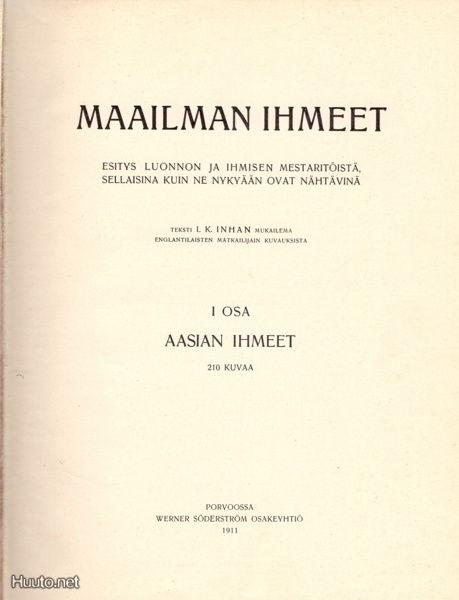 MAAILMAN IHMEET

ESITYS LUONNON JA IHMISEN MESTARITÖISTÄ, SELLAISINA KUIN NE NYKYÄÄN OVAT NÄHTÄVINÄ

TEKSTI I. K. INHAN MUKAILEMA
ENGLANTILAISTEN MATKAILIJAIN KUVAUKSISTA

I OSA

AASIAN IHMEET

210 KUVAA

PORVOOSSA
WERNER SÖDERSTRÖM OSAKEYHTIÖ
1911

Huuto.net